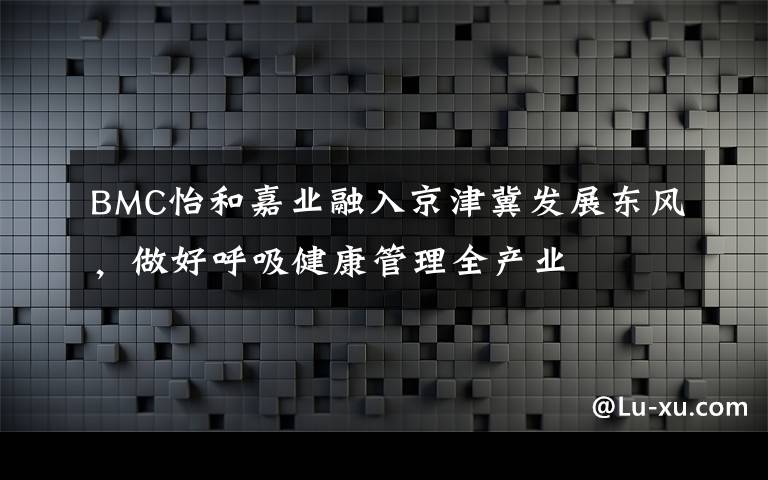 BMC怡和嘉业融入京津冀发展东风，做好呼吸健康管理全产业

@Lu-xu.com